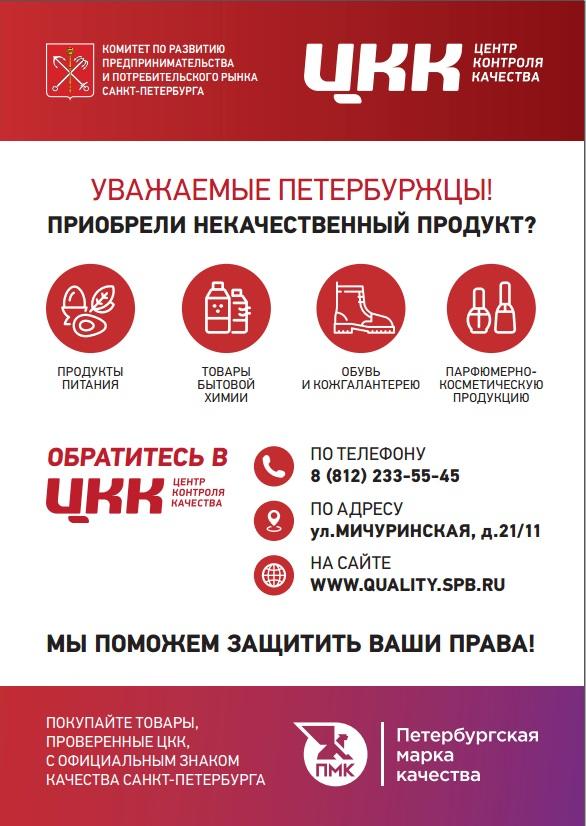 КОМИТЕТ ПО РАЗВИТИЮ ПРЕДПРИНИМАТЕЛЬСТВА И ПОТРЕБИТЕЛЬСКОГО РЫНКА САНКТ-ПЕТЕРБУРГА

ЦКК ЦЕНТР КОНТРОЛЯ КАЧЕСТВА

УВАЖАЕМЫЕ ПЕТЕРБУРЖЦЫ!

ПРИОБРЕЛИ НЕКАЧЕСТВЕННЫЙ ПРОДУКТ?

ПРОДУКТЫ ПИТАНИЯ

ТОВАРЫ БЫТОВОЙ ХИМИИ

ОБУВЬ И КОЖГАЛАНТЕРЕЮ

ПАРФЮМЕРНО-КОСМЕТИЧЕСКУЮ ПРОДУКЦИЮ

ОБРАТИТЕСЬ В ЦКК ЦЕНТР КОНТРОЛЯ КАЧЕСТВА

ПО ТЕЛЕФОНУ
8 (812) 233-55-45

ПО АДРЕСУ
ул.МИЧУРИНСКАЯ, д.21/11

НА САЙТЕ
WWW.QUALITY.SPB.RU

МЫ ПОМОЖЕМ ЗАЩИТИТЬ ВАШИ ПРАВА!

ПОКУПАЙТЕ ТОВАРЫ, ПРОВЕРЕННЫЕ ЦКК, С ОФИЦИАЛЬНЫМ ЗНАКОМ КАЧЕСТВА САНКТ-ПЕТЕРБУРГА

ПМК

Петербургская марка качества